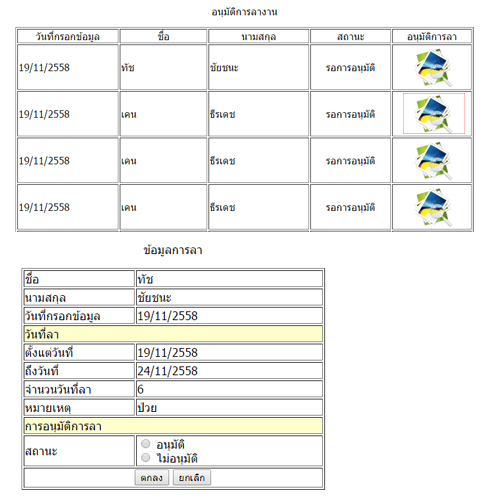 อนุมัติการลางาน

| วันที่กรอกข้อมูล | ชื่อ | นามสกุล | สถานะ | อนุมัติการลา |
|---|---|---|---|---|
| 19/11/2558 | ทัช | ชัยชนะ | รอการอนุมัติ | |
| 19/11/2558 | เคน | ธีรเดช | รอการอนุมัติ | |
| 19/11/2558 | เคน | ธีรเดช | รอการอนุมัติ | |
| 19/11/2558 | เคน | ธีรเดช | รอการอนุมัติ | |

ข้อมูลการลา

| ชื่อ | ทัช |
|---|---|
| นามสกุล | ชัยชนะ |
| วันที่กรอกข้อมูล | 19/11/2558 |
| วันที่ลา | |
| ตั้งแต่วันที่ | 19/11/2558 |
| ถึงวันที่ | 24/11/2558 |
| จำนวนวันที่ลา | 6 |
| หมายเหตุ | ป่วย |
| การอนุมัติการลา | |
| สถานะ | อนุมัติ ไม่อนุมัติ |
| ตกลง ยกเลิก | |